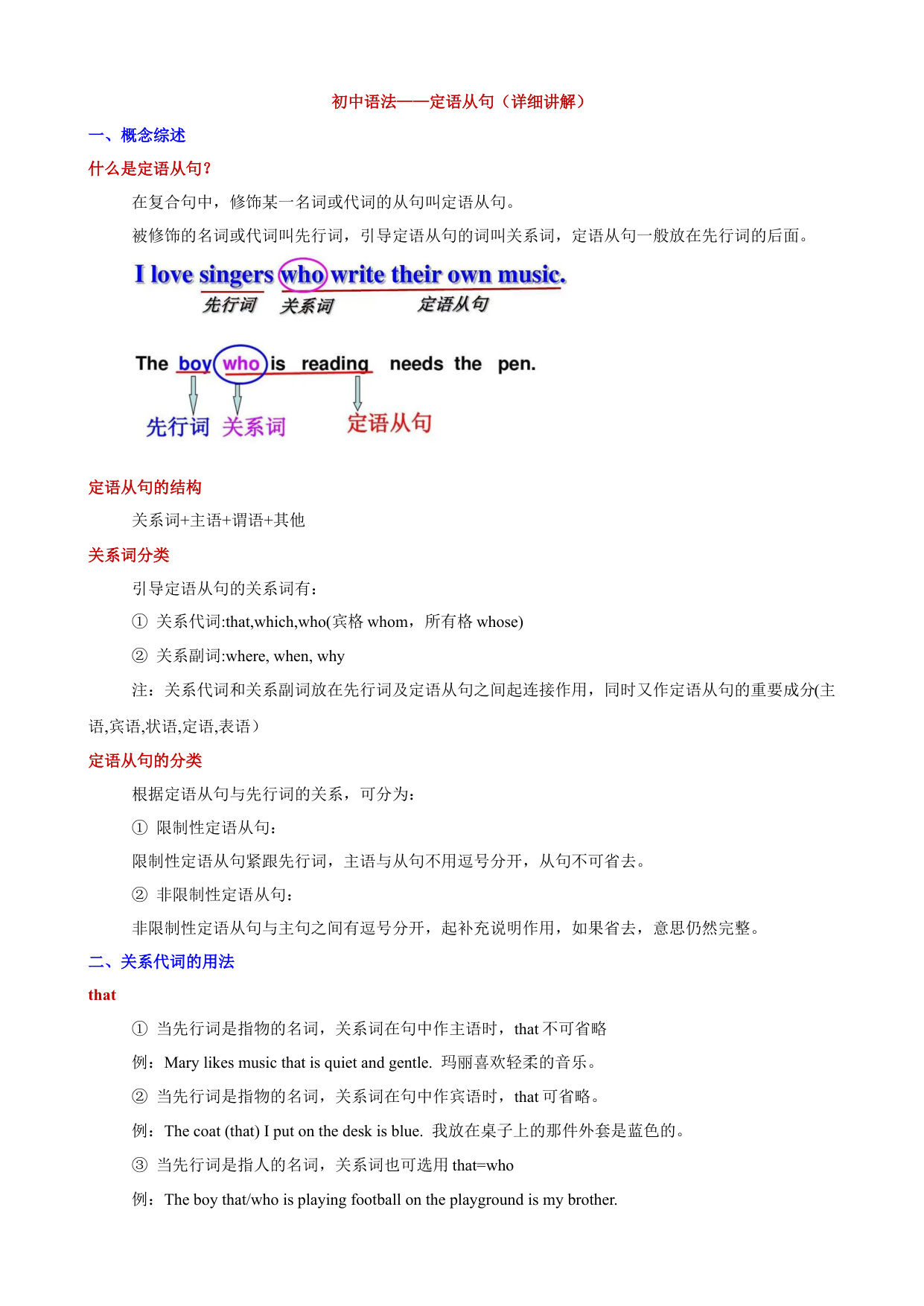 初中语法——定语从句（详细讲解）

一、概念综述

什么是定语从句?

在复合句中，修饰某一名词或代词的从句叫定语从句。

被修饰的名词或代词叫先行词，引导定语从句的词叫关系词，定语从句一般放在先行词的后面。

I love singers who write their own music.

先行词 关系词 定语从句

The boy who is reading needs the pen.

先行词 关系词 定语从句

定语从句的结构

关系词+主语+谓语+其他

关系词分类

引导定语从句的关系词有：

① 关系代词:that,which,who(宾格 whom，所有格 whose)

② 关系副词:where, when, why

注：关系代词和关系副词放在先行词及定语从句之间起连接作用，同时又作定语从句的重要成分(主语,宾语,状语,定语,表语）

定语从句的分类

根据定语从句与先行词的关系，可分为：

① 限制性定语从句：

限制性定语从句紧跟先行词，主语与从句不用逗号分开，从句不可省去。

② 非限制性定语从句：

非限制性定语从句与主句之间有逗号分开，起补充说明作用，如果省去，意思仍然完整。

二、关系代词的用法

that

① 当先行词是指物的名词，关系词在句中作主语时，that 不可省略

例：Mary likes music that is quiet and gentle. 玛丽喜欢轻柔的音乐。

② 当先行词是指物的名词，关系词在句中作宾语时，that 可省略。

例：The coat (that) I put on the desk is blue. 我放在桌子上的那件外套是蓝色的。

③ 当先行词是指人的名词，关系词也可选用 that=who

例：The boy that/who is playing football on the playground is my brother.